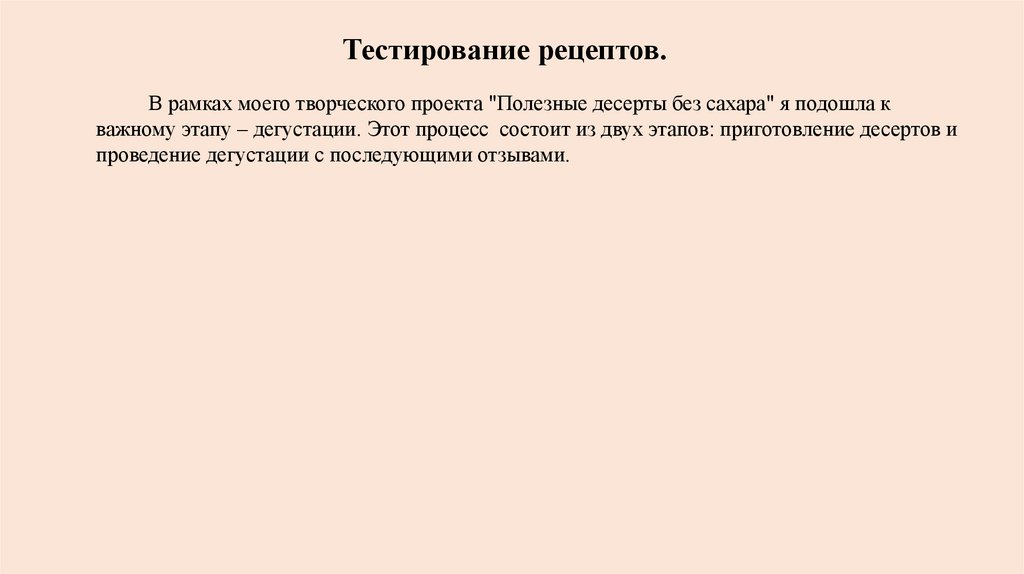 Тестирование рецептов.

В рамках моего творческого проекта "Полезные десерты без сахара" я подошла к важному этапу – дегустации. Этот процесс состоит из двух этапов: приготовление десертов и проведение дегустации с последующими отзывами.